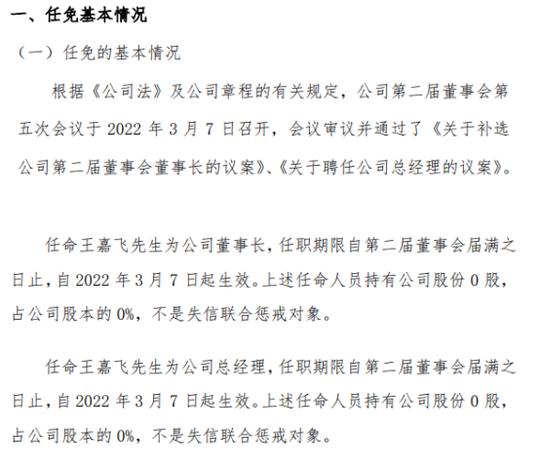 一、任免基本情况

（一）任免的基本情况

根据《公司法》及公司章程的有关规定，公司第二届董事会第五次会议于 2022 年 3 月 7 日召开，会议审议并通过了《关于补选公司第二届董事会董事长的议案》、《关于聘任公司总经理的议案》。

任命王嘉飞先生为公司董事长，任职期限自第二届董事会届满之日止，自 2022 年 3 月 7 日起生效。上述任命人员持有公司股份 0 股，占公司股本的 0%，不是失信联合惩戒对象。

任命王嘉飞先生为公司总经理，任职期限自第二届董事会届满之日止，自 2022 年 3 月 7 日起生效。上述任命人员持有公司股份 0 股，占公司股本的 0%，不是失信联合惩戒对象。